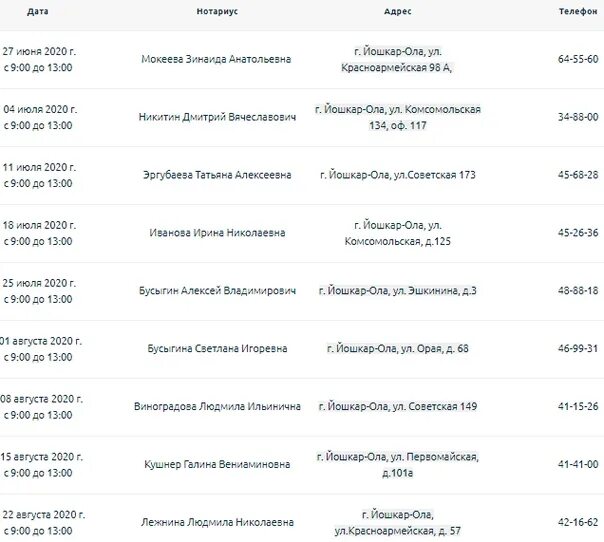 | Дата | Нотариус | Адрес | Телефон |
|---|---|---|---|
| 27 июня 2020 г. с 9:00 до 13:00 | Мокеева Зинаида Анатольевна | г. Йошкар-Ола, ул. Красноармейская 98 А, | 64-55-60 |
| 04 июля 2020 г. с 9:00 до 13:00 | Никитин Дмитрий Вячеславович | г. Йошкар-Ола, ул. Комсомольская 134, оф. 117 | 34-88-00 |
| 11 июля 2020 г. с 9:00 до 13:00 | Эргубаева Татьяна Алексеевна | г. Йошкар-Ола, ул.Советская 173 | 45-68-28 |
| 18 июля 2020 г. с 9:00 до 13:00 | Иванова Ирина Николаевна | г. Йошкар-Ола, ул. Комсомольская, д.125 | 45-26-36 |
| 25 июля 2020 г. с 9:00 до 13:00 | Бусыгин Алексей Владимирович | г. Йошкар-Ола, ул. Эшкинина, д.3 | 48-88-18 |
| 01 августа 2020 г. с 9:00 до 13:00 | Бусыгина Светлана Игоревна | г. Йошкар-Ола, ул. Орая, д. 68 | 46-99-31 |
| 08 августа 2020 г. с 9:00 до 13:00 | Виноградова Людмила Ильинична | г. Йошкар-Ола, ул. Советская 149 | 41-15-26 |
| 15 августа 2020 г. с 9:00 до 13:00 | Кушнер Галина Вениаминовна | г. Йошкар-Ола, ул. Первомайская, д.101а | 41-41-00 |
| 22 августа 2020 г. с 9:00 до 13:00 | Лежнина Людмила Николаевна | г. Йошкар-Ола, ул.Красноармейская, д. 57 | 42-16-62 |